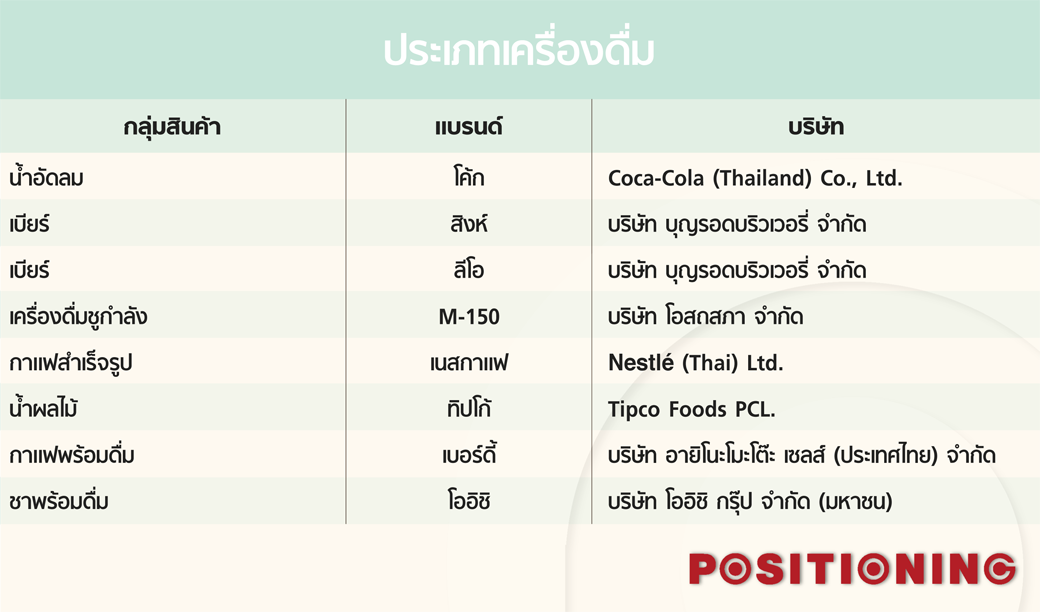 ประเภทเครื่องดื่ม

| กลุ่มสินค้า | แบรนด์ | บริษัท |
|---|---|---|
| น้ำอัดลม | โค้ก | Coca-Cola (Thailand) Co., Ltd. |
| เบียร์ | สิงห์ | บริษัท บุญรอดบริวเวอรี่ จำกัด |
| เบียร์ | ลีโอ | บริษัท บุญรอดบริวเวอรี่ จำกัด |
| เครื่องดื่มชูกำลัง | M-150 | บริษัท โอสถสภา จำกัด |
| กาแฟสำเร็จรูป | เนสกาแฟ | Nestlé (Thai) Ltd. |
| น้ำผลไม้ | ทิปโก้ | Tipco Foods PCL. |
| กาแฟพร้อมดื่ม | เบอร์ดี้ | บริษัท อายิโนะโมะโต๊ะ เซลส์ (ประเทศไทย) จำกัด |
| ชาพร้อมดื่ม | โออิชิ | บริษัท โออิชิ กรุ๊ป จำกัด (มหาชน) |

POSITIONING